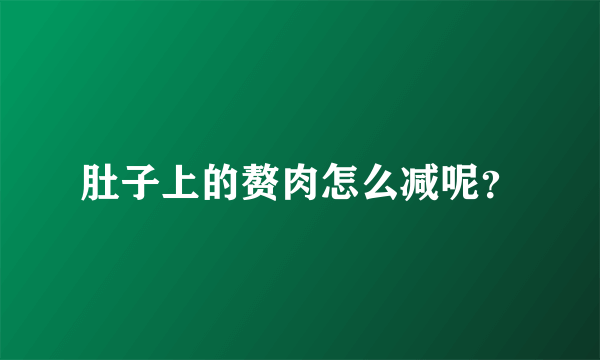 肚子上的赘肉怎么减呢？